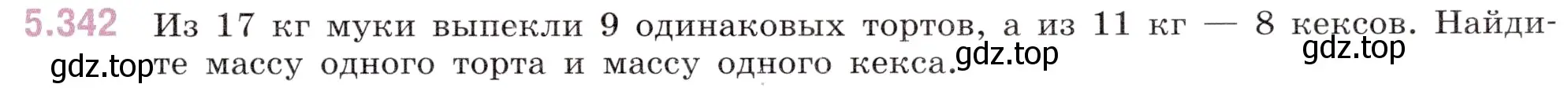 5.342 Из 17 кг муки выпекли 9 одинаковых тортов, а из 11 кг — 8 кексов. Найдите массу одного торта и массу одного кекса.

gdz.top gdz.top gdz.top